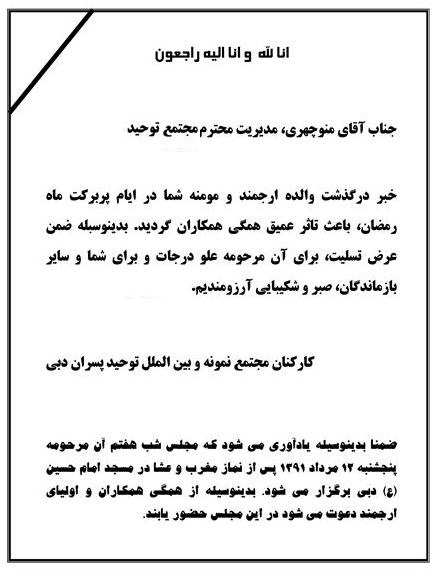 انا لله و انا الیه راجعون

جناب آقای منوچهری، مدیریت محترم مجتمع توحید

خبر درگذشت والده ارجمند و مومنه شما در ایام پربرکت ماه رمضان، باعث تاثر عمیق همگی همکاران گردید. بدینوسیله ضمن عرض تسلیت، برای آن مرحومه علو درجات و برای شما و سایر بازماندگان، صبر و شکیبایی آرزومندیم.

کارکنان مجتمع نمونه و بین الملل توحید پسران دبی

ضمنا بدینوسیله یادآوری می شود که مجلس شب هفتم آن مرحومه پنجشنبه ۱۲ مرداد ۱۳۹۱ پس از نماز مغرب و عشا در مسجد امام حسین (ع) دبی برگزار می شود. بدینوسیله از همگی همکاران و اولیای ارجمند دعوت می شود در این مجلس حضور یابند.